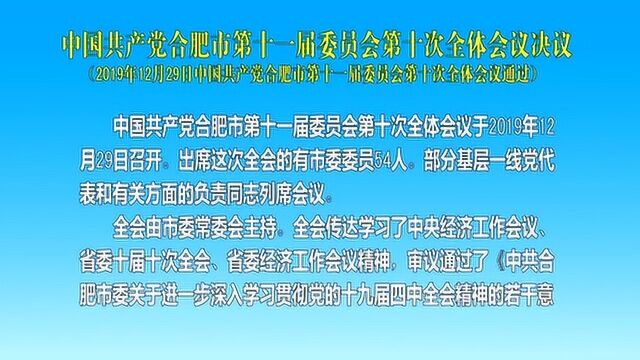 中国共产党合肥市第十一届委员会第十次全体会议决议

（2019年12月29日中国共产党合肥市第十一届委员会第十次全体会议通过）

中国共产党合肥市第十一届委员会第十次全体会议于2019年12月29日召开。出席这次全会的有市委委员54人。部分基层一线党代表和有关方面的负责同志列席会议。

全会由市委常委会主持。全会传达学习了中央经济工作会议、省委十届十次全会、省委经济工作会议精神，审议通过了《中共合肥市委关于进一步深入学习贯彻党的十九届四中全会精神的若干意